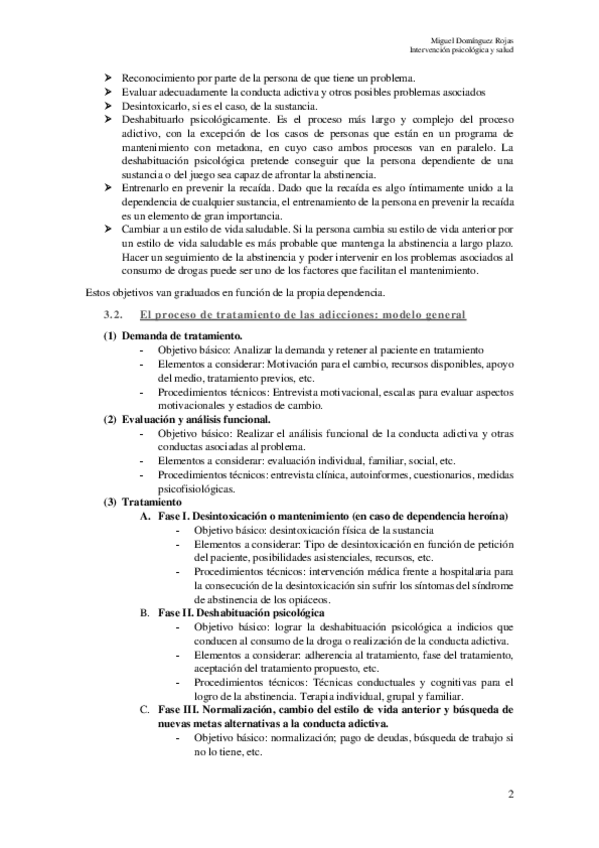 Miguel Domínguez Rojas
Intervención psicológica y salud

➤ Reconocimiento por parte de la persona de que tiene un problema.
➤ Evaluar adecuadamente la conducta adictiva y otros posibles problemas asociados
➤ Desintoxicarlo, si es el caso, de la sustancia.
➤ Deshabituarlo psicológicamente. Es el proceso más largo y complejo del proceso adictivo, con la excepción de los casos de personas que están en un programa de mantenimiento con metadona, en cuyo caso ambos procesos van en paralelo. La deshabituación psicológica pretende conseguir que la persona dependiente de una sustancia o del juego sea capaz de afrontar la abstinencia.
➤ Entrenarlo en prevenir la recaída. Dado que la recaída es algo íntimamente unido a la dependencia de cualquier sustancia, el entrenamiento de la persona en prevenir la recaída es un elemento de gran importancia.
➤ Cambiar a un estilo de vida saludable. Si la persona cambia su estilo de vida anterior por un estilo de vida saludable es más probable que mantenga la abstinencia a largo plazo. Hacer un seguimiento de la abstinencia y poder intervenir en los problemas asociados al consumo de drogas puede ser uno de los factores que facilitan el mantenimiento.

Estos objetivos van graduados en función de la propia dependencia.

3.2. El proceso de tratamiento de las adicciones: modelo general

(1) Demanda de tratamiento.
- Objetivo básico: Analizar la demanda y retener al paciente en tratamiento
- Elementos a considerar: Motivación para el cambio, recursos disponibles, apoyo del medio, tratamiento previos, etc.
- Procedimientos técnicos: Entrevista motivacional, escalas para evaluar aspectos motivacionales y estadios de cambio.
(2) Evaluación y análisis funcional.
- Objetivo básico: Realizar el análisis funcional de la conducta adictiva y otras conductas asociadas al problema.
- Elementos a considerar: evaluación individual, familiar, social, etc.
- Procedimientos técnicos: entrevista clínica, autoinformes, cuestionarios, medidas psicofisiológicas.
(3) Tratamiento
A. Fase I. Desintoxicación o mantenimiento (en caso de dependencia heroína)
- Objetivo básico: desintoxicación física de la sustancia
- Elementos a considerar: Tipo de desintoxicación en función de petición del paciente, posibilidades asistenciales, recursos, etc.
- Procedimientos técnicos: intervención médica frente a hospitalaria para la consecución de la desintoxicación sin sufrir los síntomas del síndrome de abstinencia de los opiáceos.
B. Fase II. Deshabituación psicológica
- Objetivo básico: lograr la deshabituación psicológica a indicios que conducen al consumo de la droga o realización de la conducta adictiva.
- Elementos a considerar: adherencia al tratamiento, fase del tratamiento, aceptación del tratamiento propuesto, etc.
- Procedimientos técnicos: Técnicas conductuales y cognitivas para el logro de la abstinencia. Terapia individual, grupal y familiar.
C. Fase III. Normalización, cambio del estilo de vida anterior y búsqueda de nuevas metas alternativas a la conducta adictiva.
- Objetivo básico: normalización; pago de deudas, búsqueda de trabajo si no lo tiene, etc.

2